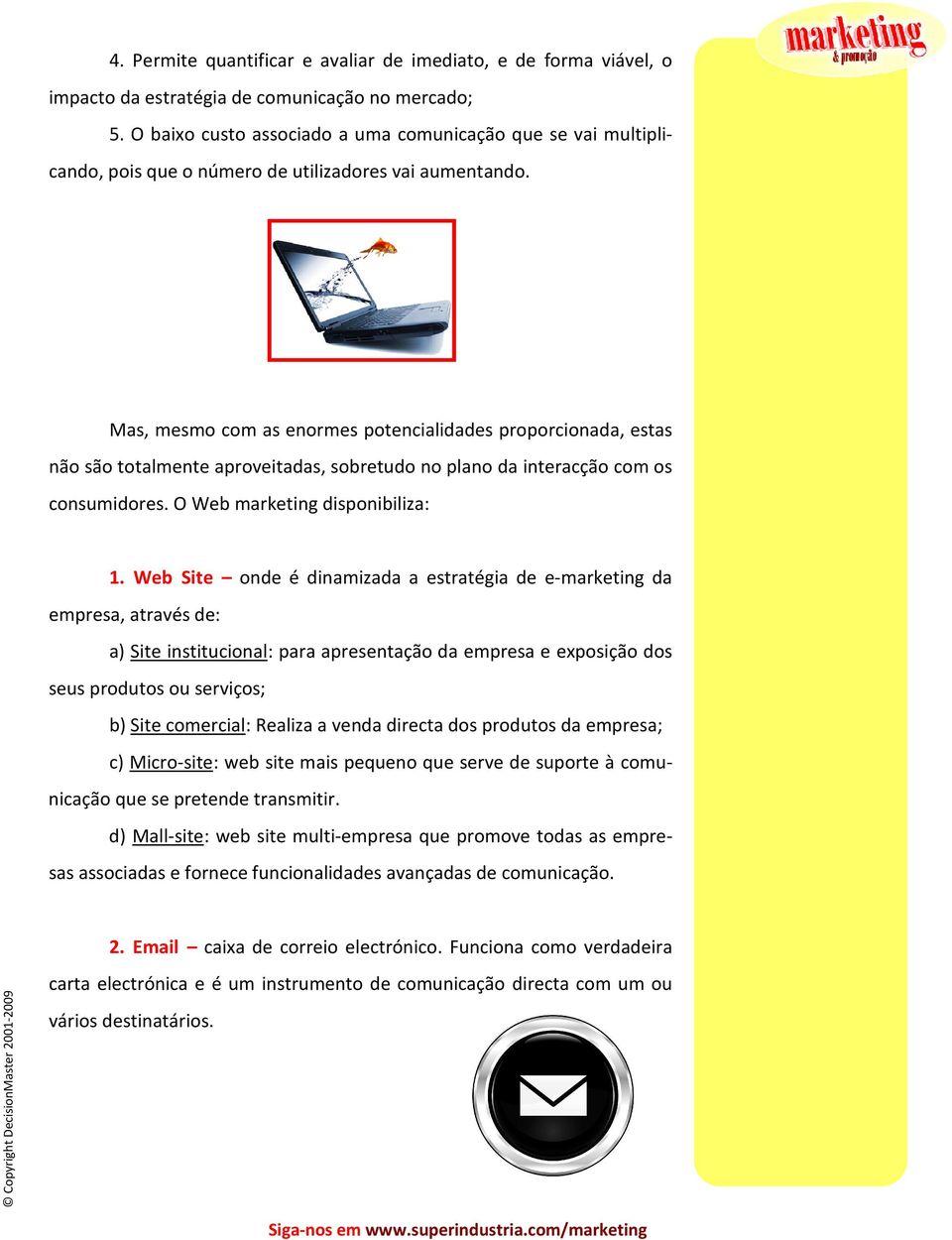 marketing
& promoção

4. Permite quantificar e avaliar de imediato, e de forma viável, o impacto da estratégia de comunicação no mercado;

5. O baixo custo associado a uma comunicação que se vai multiplicando, pois que o número de utilizadores vai aumentando.

Mas, mesmo com as enormes potencialidades proporcionada, estas não são totalmente aproveitadas, sobretudo no plano da interacção com os consumidores. O Web marketing disponibiliza:

1. Web Site – onde é dinamizada a estratégia de e-marketing da empresa, através de:

a) Site institucional: para apresentação da empresa e exposição dos seus produtos ou serviços;

b) Site comercial: Realiza a venda directa dos produtos da empresa;

c) Micro-site: web site mais pequeno que serve de suporte à comunicação que se pretende transmitir.

d) Mall-site: web site multi-empresa que promove todas as empresas associadas e fornece funcionalidades avançadas de comunicação.

2. Email – caixa de correio electrónico. Funciona como verdadeira carta electrónica e é um instrumento de comunicação directa com um ou vários destinatários.

© Copyright DecisionMaster 2001-2009

Siga-nos em www.superindustria.com/marketing